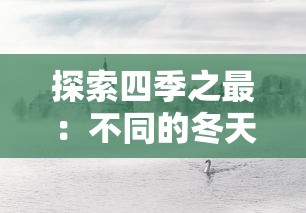 探索四季之最：不同的冬天